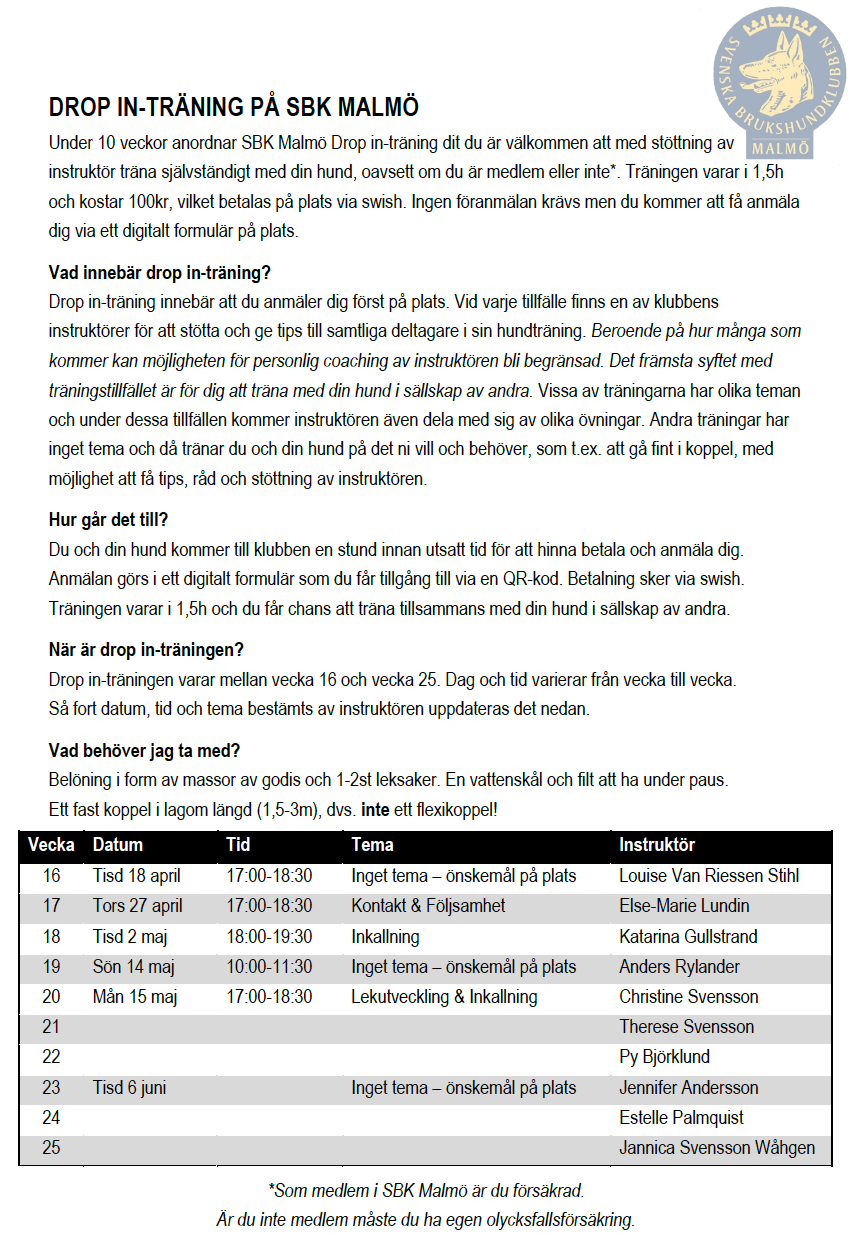 SVENSKA BRUKSHUNDKLUBBEN MALMÖ

DROP IN-TRÄNING PÅ SBK MALMÖ

Under 10 veckor anordnar SBK Malmö Drop in-träning dit du är välkommen att med stöttning av instruktör träna självständigt med din hund, oavsett om du är medlem eller inte*. Träningen varar i 1,5h och kostar 100kr, vilket betalas på plats via swish. Ingen föranmälan krävs men du kommer att få anmäla dig via ett digitalt formulär på plats.

Vad innebär drop in-träning?

Drop in-träning innebär att du anmäler dig först på plats. Vid varje tillfälle finns en av klubbens instruktörer för att stötta och ge tips till samtliga deltagare i sin hundträning. Beroende på hur många som kommer kan möjligheten för personlig coaching av instruktören bli begränsad. Det främsta syftet med träningstillfället är för dig att träna med din hund i sällskap av andra. Vissa av träningarna har olika teman och under dessa tillfällen kommer instruktören även dela med sig av olika övningar. Andra träningar har inget tema och då tränar du och din hund på det ni vill och behöver, som t.ex. att gå fint i koppel, med möjlighet att få tips, råd och stöttning av instruktören.

Hur går det till?

Du och din hund kommer till klubben en stund innan utsatt tid för att hinna betala och anmäla dig. Anmälan görs i ett digitalt formulär som du får tillgång till via en QR-kod. Betalning sker via swish. Träningen varar i 1,5h och du får chans att träna tillsammans med din hund i sällskap av andra.

När är drop in-träningen?

Drop in-träningen varar mellan vecka 16 och vecka 25. Dag och tid varierar från vecka till vecka. Så fort datum, tid och tema bestämts av instruktören uppdateras det nedan.

Vad behöver jag ta med?

Belöning i form av massor av godis och 1-2st leksaker. En vattenskål och filt att ha under paus. Ett fast koppel i lagom längd (1,5-3m), dvs. inte ett flexikoppel!

| Vecka | Datum | Tid | Tema | Instruktör |
|---|---|---|---|---|
| 16 | Tisd 18 april | 17:00-18:30 | Inget tema – önskemål på plats | Louise Van Riessen Stihl |
| 17 | Tors 27 april | 17:00-18:30 | Kontakt & Följsamhet | Else-Marie Lundin |
| 18 | Tisd 2 maj | 18:00-19:30 | Inkallning | Katarina Gullstrand |
| 19 | Sön 14 maj | 10:00-11:30 | Inget tema – önskemål på plats | Anders Rylander |
| 20 | Mån 15 maj | 17:00-18:30 | Lekutveckling & Inkallning | Christine Svensson |
| 21 | | | | Therese Svensson |
| 22 | | | | Py Björklund |
| 23 | Tisd 6 juni | | Inget tema – önskemål på plats | Jennifer Andersson |
| 24 | | | | Estelle Palmquist |
| 25 | | | | Jannica Svensson Wåhgen |

*Som medlem i SBK Malmö är du försäkrad.
Är du inte medlem måste du ha egen olycksfallsförsäkring.